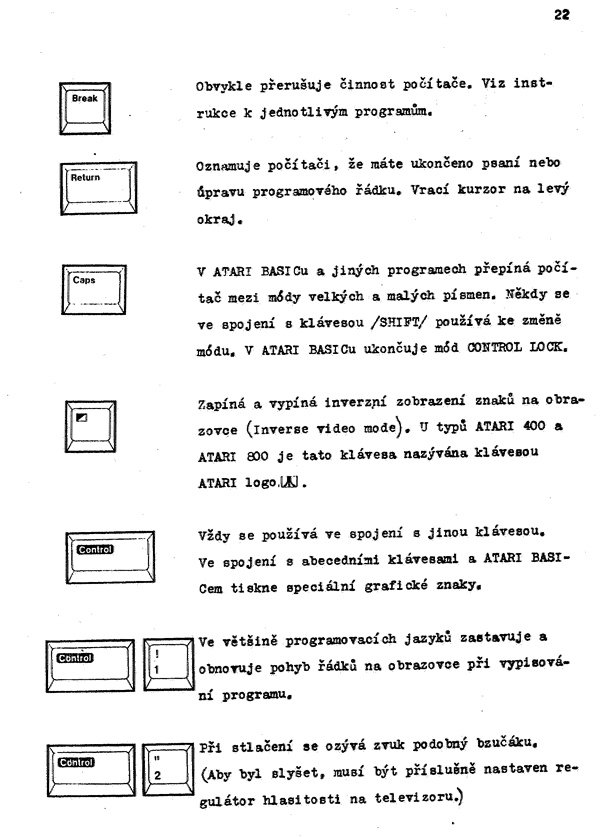 22

Break

Obvykle přerušuje činnost počítače. Viz instrukce k jednotlivým programům.

Return

Oznamuje počítači, že máte ukončeno psaní nebo úpravu programového řádku. Vrací kurzor na levý okraj.

Caps

V ATARI BASICu a jiných programech přepíná počítač mezi módy velkých a malých písmen. Někdy se ve spojení s klávesou /SHIFT/ používá ke změně módu. V ATARI BASICu ukončuje mód CONTROL LOCK.

Zapíná a vypíná inverzní zobrazení znaků na obrazovce (Inverse video mode). U typů ATARI 400 a ATARI 800 je tato klávesa nazývána klávesou ATARI logo.

Control

Vždy se používá ve spojení s jinou klávesou. Ve spojení s abecedními klávesami a ATARI BASICem tiskne speciální grafické znaky.

Control ! 1

Ve většině programovacích jazyků zastavuje a obnovuje pohyb řádků na obrazovce při vypisování programu.

Control " 2

Při stlačení se ozývá zvuk podobný bzučáku. (Aby byl slyšet, musí být příslušně nastaven regulátor hlasitosti na televizoru.)